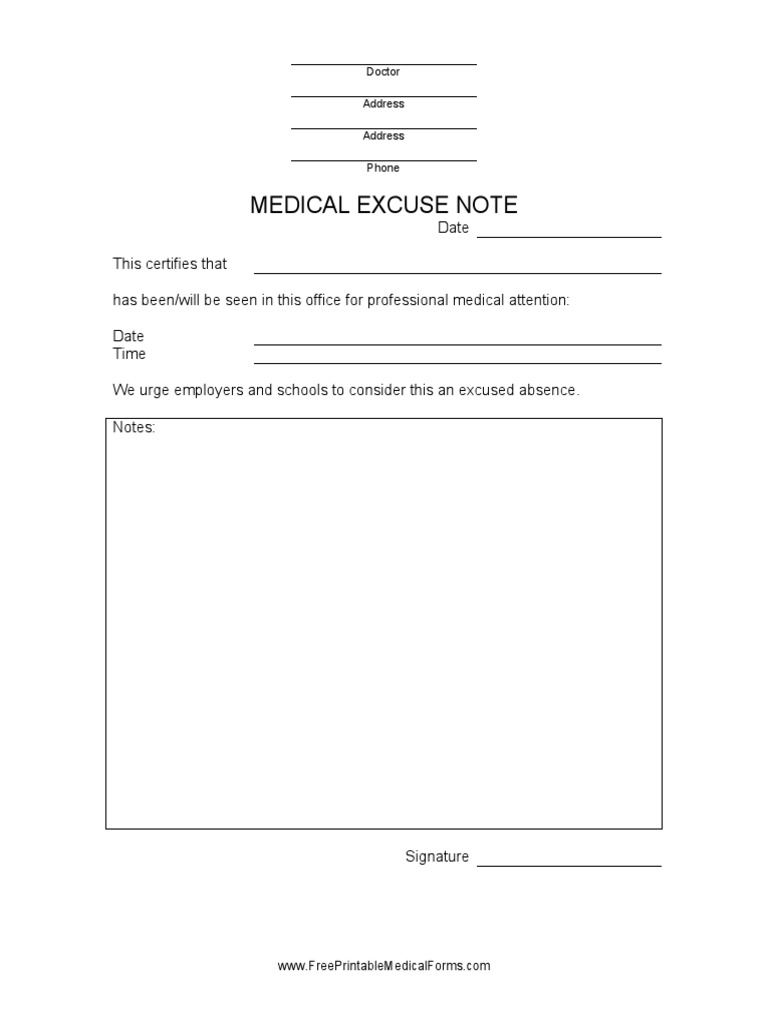 Doctor

Address

Address

Phone

MEDICAL EXCUSE NOTE

Date

This certifies that

has been/will be seen in this office for professional medical attention:

Date
Time

We urge employers and schools to consider this an excused absence.

Notes:

Signature

www.FreePrintableMedicalForms.com